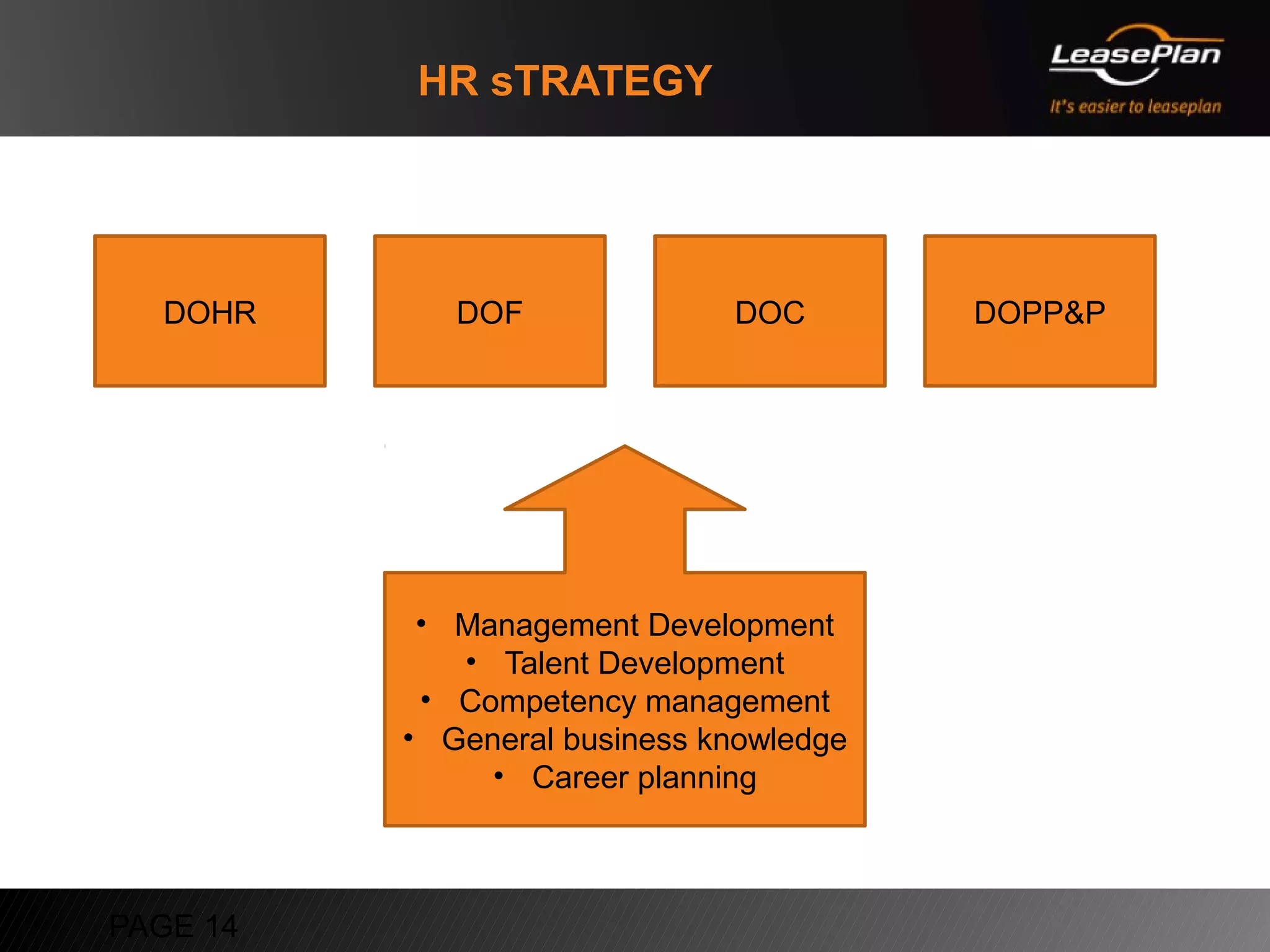 HR sTRATEGY

LeasePlan
It's easier to leaseplan

DOHR

DOF

DOC

DOPP&P

• Management Development
• Talent Development
• Competency management
• General business knowledge
• Career planning

PAGE 14